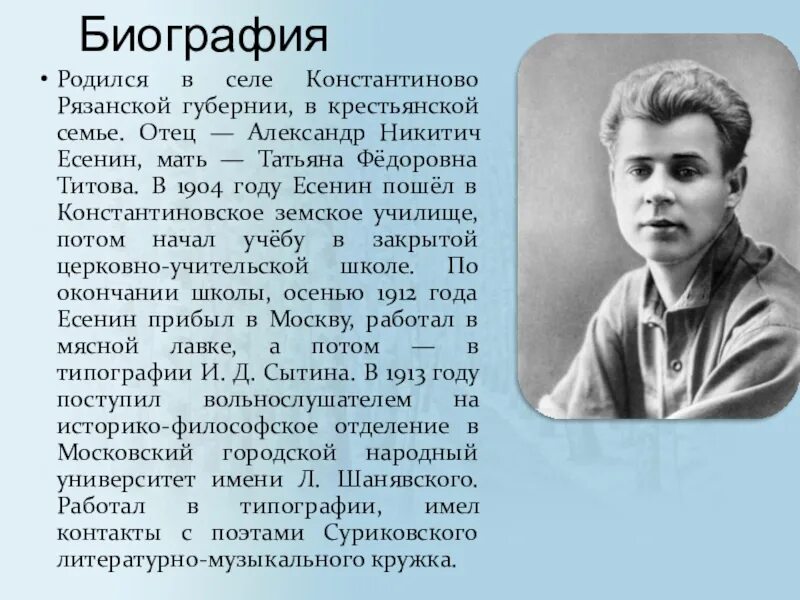 Биография

• Родился в селе Константиново Рязанской губернии, в крестьянской семье. Отец — Александр Никитич Есенин, мать — Татьяна Фёдоровна Титова. В 1904 году Есенин пошёл в Константиновское земское училище, потом начал учёбу в закрытой церковно-учительской школе. По окончании школы, осенью 1912 года Есенин прибыл в Москву, работал в мясной лавке, а потом — в типографии И. Д. Сытина. В 1913 году поступил вольнослушателем на историко-философское отделение в Московский городской народный университет имени Л. Шанявского. Работал в типографии, имел контакты с поэтами Суриковского литературно-музыкального кружка.